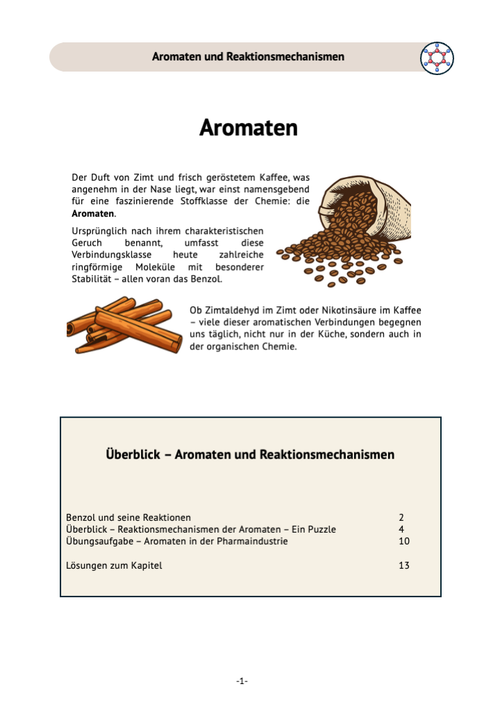 Aromaten und Reaktionsmechanismen

Aromaten

Der Duft von Zimt und frisch geröstetem Kaffee, was angenehm in der Nase liegt, war einst namensgebend für eine faszinierende Stoffklasse der Chemie: die Aromaten.

Ursprünglich nach ihrem charakteristischen Geruch benannt, umfasst diese Verbindungsklasse heute zahlreiche ringförmige Moleküle mit besonderer Stabilität – allen voran das Benzol.

Ob Zimtaldehyd im Zimt oder Nikotinsäure im Kaffee – viele dieser aromatischen Verbindungen begegnen uns täglich, nicht nur in der Küche, sondern auch in der organischen Chemie.

Überblick – Aromaten und Reaktionsmechanismen

Benzol und seine Reaktionen 2
Überblick – Reaktionsmechanismen der Aromaten – Ein Puzzle 4
Übungsaufgabe – Aromaten in der Pharmaindustrie 10

Lösungen zum Kapitel 13

-1-